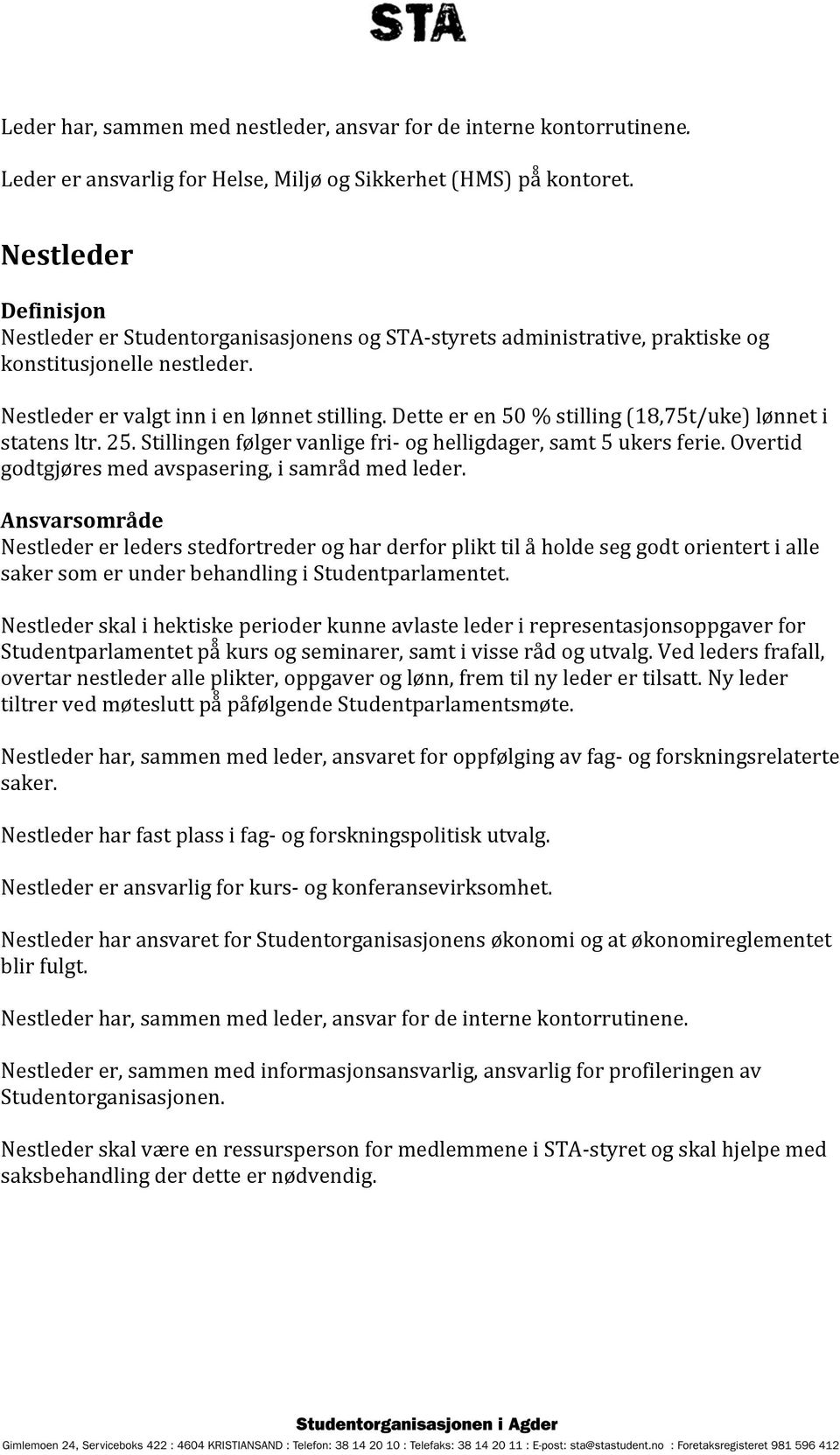 STA

Leder har, sammen med nestleder, ansvar for de interne kontorrutinene.

Leder er ansvarlig for Helse, Miljø og Sikkerhet (HMS) på kontoret.

Nestleder

Definisjon
Nestleder er Studentorganisasjonens og STA-styrets administrative, praktiske og konstitusjonelle nestleder.

Nestleder er valgt inn i en lønnet stilling. Dette er en 50 % stilling (18,75t/uke) lønnet i statens ltr. 25. Stillingen følger vanlige fri- og helligdager, samt 5 ukers ferie. Overtid godtgjøres med avspasering, i samråd med leder.

Ansvarsområde
Nestleder er leders stedfortreder og har derfor plikt til å holde seg godt orientert i alle saker som er under behandling i Studentparlamentet.

Nestleder skal i hektiske perioder kunne avlaste leder i representasjonsoppgaver for Studentparlamentet på kurs og seminarer, samt i visse råd og utvalg. Ved leders frafall, overtar nestleder alle plikter, oppgaver og lønn, frem til ny leder er tilsatt. Ny leder tiltrer ved møteslutt på påfølgende Studentparlamentsmøte.

Nestleder har, sammen med leder, ansvaret for oppfølging av fag- og forskningsrelaterte saker.

Nestleder har fast plass i fag- og forskningspolitisk utvalg.

Nestleder er ansvarlig for kurs- og konferansevirksomhet.

Nestleder har ansvaret for Studentorganisasjonens økonomi og at økonomireglementet blir fulgt.

Nestleder har, sammen med leder, ansvar for de interne kontorrutinene.

Nestleder er, sammen med informasjonsansvarlig, ansvarlig for profileringen av Studentorganisasjonen.

Nestleder skal være en ressursperson for medlemmene i STA-styret og skal hjelpe med saksbehandling der dette er nødvendig.

Studentorganisasjonen i Agder
Gimlemoen 24, Serviceboks 422 : 4604 KRISTIANSAND : Telefon: 38 14 20 10 : Telefaks: 38 14 20 11 : E-post: sta@stastudent.no : Foretaksregisteret 981 596 412